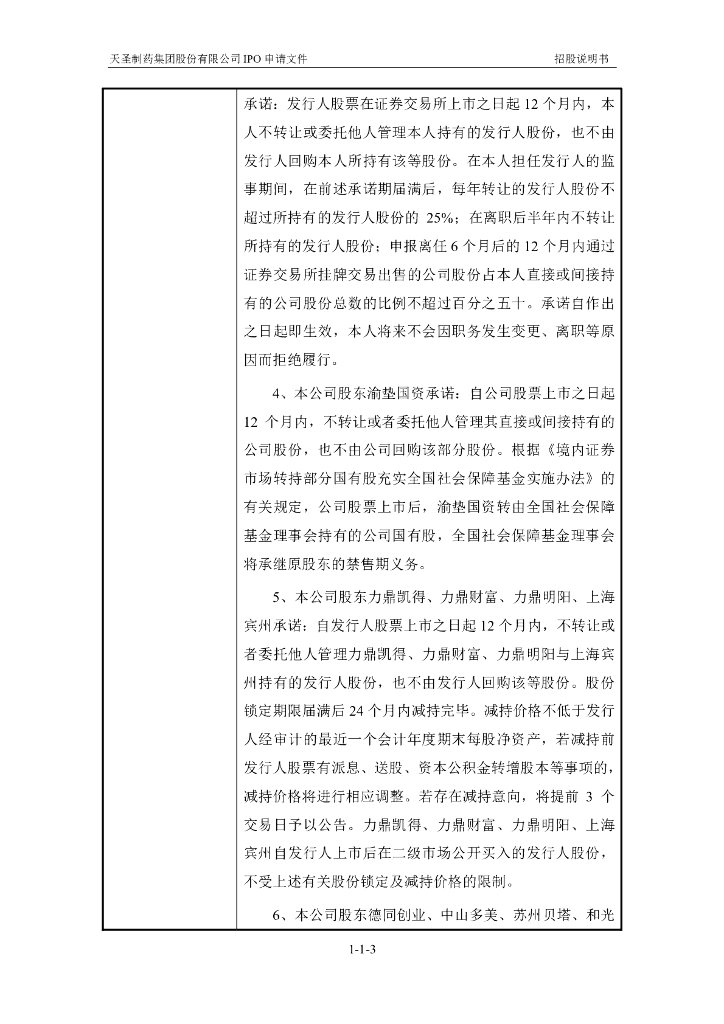 天圣制药集团股份有限公司 IPO 申请文件　　招股说明书

承诺：发行人股票在证券交易所上市之日起 12 个月内，本人不转让或委托他人管理本人持有的发行人股份，也不由发行人回购本人所持有该等股份。在本人担任发行人的监事期间，在前述承诺期届满后，每年转让的发行人股份不超过所持有的发行人股份的 25%；在离职后半年内不转让所持有的发行人股份；申报离任 6 个月后的 12 个月内通过证券交易所挂牌交易出售的公司股份占本人直接或间接持有的公司股份总数的比例不超过百分之五十。承诺自作出之日起即生效，本人将来不会因职务发生变更、离职等原因而拒绝履行。

4、本公司股东渝垫国资承诺：自公司股票上市之日起 12 个月内，不转让或者委托他人管理其直接或间接持有的公司股份，也不由公司回购该部分股份。根据《境内证券市场转持部分国有股充实全国社会保障基金实施办法》的有关规定，公司股票上市后，渝垫国资转由全国社会保障基金理事会持有的公司国有股，全国社会保障基金理事会将承继原股东的禁售期义务。

5、本公司股东力鼎凯得、力鼎财富、力鼎明阳、上海宾州承诺：自发行人股票上市之日起 12 个月内，不转让或者委托他人管理力鼎凯得、力鼎财富、力鼎明阳与上海宾州持有的发行人股份，也不由发行人回购该等股份。股份锁定期限届满后 24 个月内减持完毕。减持价格不低于发行人经审计的最近一个会计年度期末每股净资产，若减持前发行人股票有派息、送股、资本公积金转增股本等事项的，减持价格将进行相应调整。若存在减持意向，将提前 3 个交易日予以公告。力鼎凯得、力鼎财富、力鼎明阳、上海宾州自发行人上市后在二级市场公开买入的发行人股份，不受上述有关股份锁定及减持价格的限制。

6、本公司股东德同创业、中山多美、苏州贝塔、和光

1-1-3